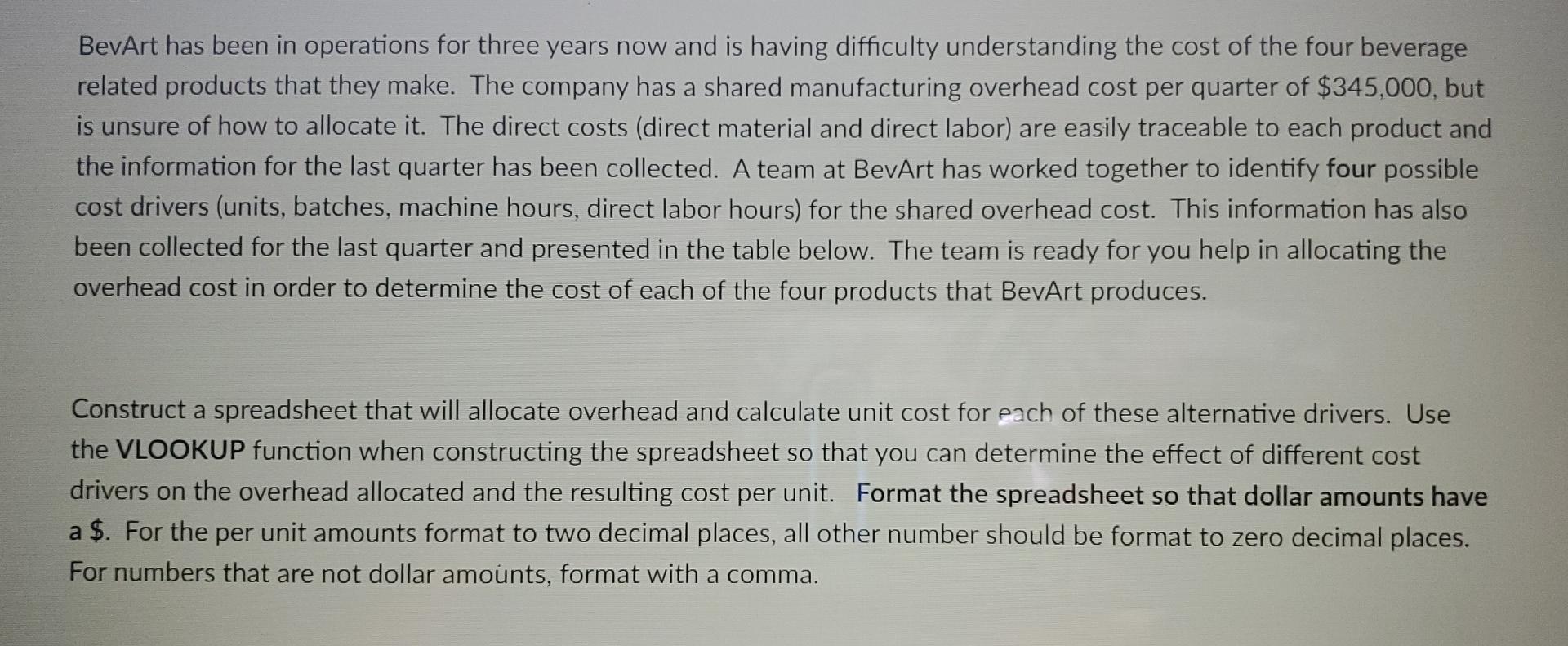 BevArt has been in operations for three years now and is having difficulty understanding the cost of the four beverage related products that they make. The company has a shared manufacturing overhead cost per quarter of $345,000, but is unsure of how to allocate it. The direct costs (direct material and direct labor) are easily traceable to each product and the information for the last quarter has been collected. A team at BevArt has worked together to identify four possible cost drivers (units, batches, machine hours, direct labor hours) for the shared overhead cost. This information has also been collected for the last quarter and presented in the table below. The team is ready for you help in allocating the overhead cost in order to determine the cost of each of the four products that BevArt produces.

Construct a spreadsheet that will allocate overhead and calculate unit cost for each of these alternative drivers. Use the VLOOKUP function when constructing the spreadsheet so that you can determine the effect of different cost drivers on the overhead allocated and the resulting cost per unit. Format the spreadsheet so that dollar amounts have a $. For the per unit amounts format to two decimal places, all other number should be format to zero decimal places. For numbers that are not dollar amounts, format with a comma.